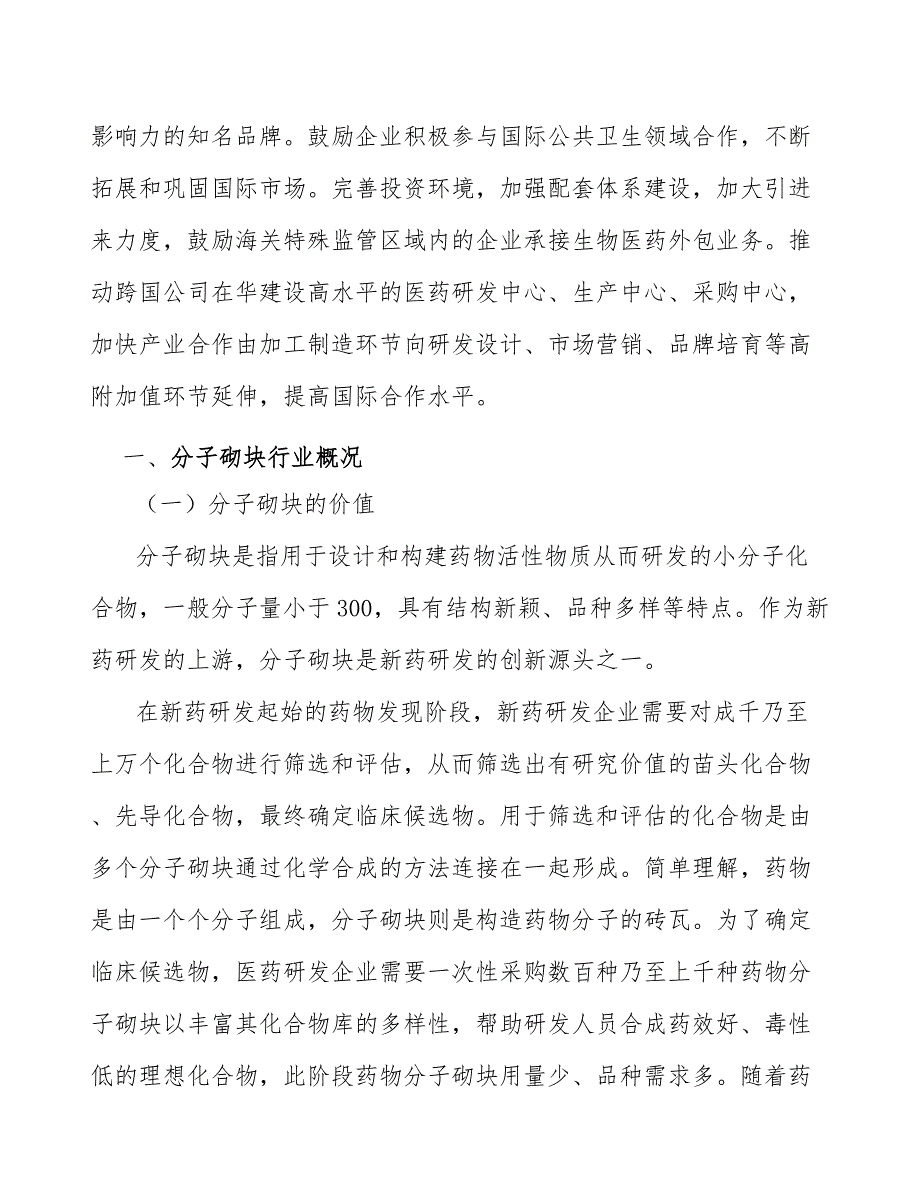 影响力的知名品牌。鼓励企业积极参与国际公共卫生领域合作，不断拓展和巩固国际市场。完善投资环境，加强配套体系建设，加大引进来力度，鼓励海关特殊监管区域内的企业承接生物医药外包业务。推动跨国公司在华建设高水平的医药研发中心、生产中心、采购中心，加快产业合作由加工制造环节向研发设计、市场营销、品牌培育等高附加值环节延伸，提高国际合作水平。

一、分子砌块行业概况

（一）分子砌块的价值

分子砌块是指用于设计和构建药物活性物质从而研发的小分子化合物，一般分子量小于300，具有结构新颖、品种多样等特点。作为新药研发的上游，分子砌块是新药研发的创新源头之一。

在新药研发起始的药物发现阶段，新药研发企业需要对成千乃至上万个化合物进行筛选和评估，从而筛选出有研究价值的苗头化合物、先导化合物，最终确定临床候选物。用于筛选和评估的化合物是由多个分子砌块通过化学合成的方法连接在一起形成。简单理解，药物是由一个个分子组成，分子砌块则是构造药物分子的砖瓦。为了确定临床候选物，医药研发企业需要一次性采购数百种乃至上千种药物分子砌块以丰富其化合物库的多样性，帮助研发人员合成药效好、毒性低的理想化合物，此阶段药物分子砌块用量少、品种需求多。随着药